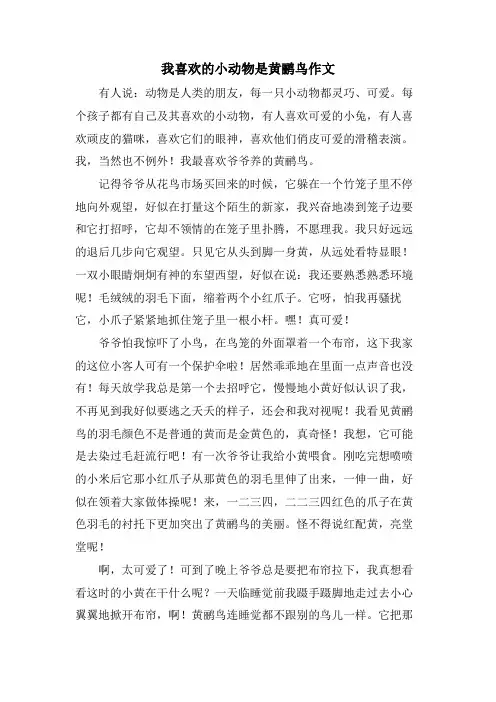 我喜欢的小动物是黄鹂鸟作文

有人说：动物是人类的朋友，每一只小动物都灵巧、可爱。每个孩子都有自己及其喜欢的小动物，有人喜欢可爱的小兔，有人喜欢顽皮的猫咪，喜欢它们的眼神，喜欢他们俏皮可爱的滑稽表演。我，当然也不例外！我最喜欢爷爷养的黄鹂鸟。

记得爷爷从花鸟市场买回来的时候，它躲在一个竹笼子里不停地向外观望，好似在打量这个陌生的新家，我兴奋地凑到笼子边要和它打招呼，它却不领情的在笼子里扑腾，不愿理我。我只好远远的退后几步向它观望。只见它从头到脚一身黄，从远处看特显眼！一双小眼睛炯炯有神的东望西望，好似在说：我还要熟悉熟悉环境呢！毛绒绒的羽毛下面，缩着两个小红爪子。它呀，怕我再骚扰它，小爪子紧紧地抓住笼子里一根小杆。嘿！真可爱！

爷爷怕我惊吓了小鸟，在鸟笼的外面罩着一个布帘，这下我家的这位小客人可有一个保护伞啦！居然乖乖地在里面一点声音也没有！每天放学我总是第一个去招呼它，慢慢地小黄好似认识了我，不再见到我好似要逃之夭夭的样子，还会和我对视呢！我看见黄鹂鸟的羽毛颜色不是普通的黄而是金黄色的，真奇怪！我想，它可能是去染过毛赶流行吧！有一次爷爷让我给小黄喂食。刚吃完想喷喷的小米后它那小红爪子从那黄色的羽毛里伸了出来，一伸一曲，好似在领着大家做体操呢！来，一二三四，二二三四红色的爪子在黄色羽毛的衬托下更加突出了黄鹂鸟的美丽。怪不得说红配黄，亮堂堂呢！

啊，太可爱了！可到了晚上爷爷总是要把布帘拉下，我真想看看这时的小黄在干什么呢？一天临睡觉前我蹑手蹑脚地走过去小心翼翼地掀开布帘，啊！黄鹂鸟连睡觉都不跟别的鸟儿一样。它把那